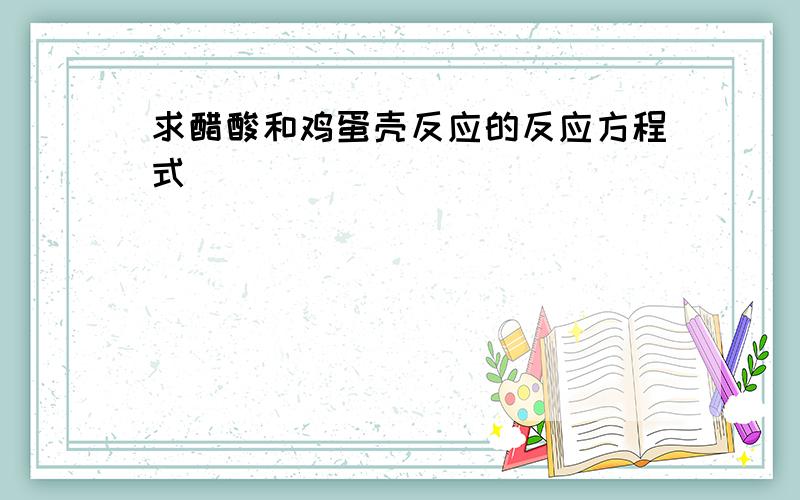 求醋酸和鸡蛋壳反应的反应方程式